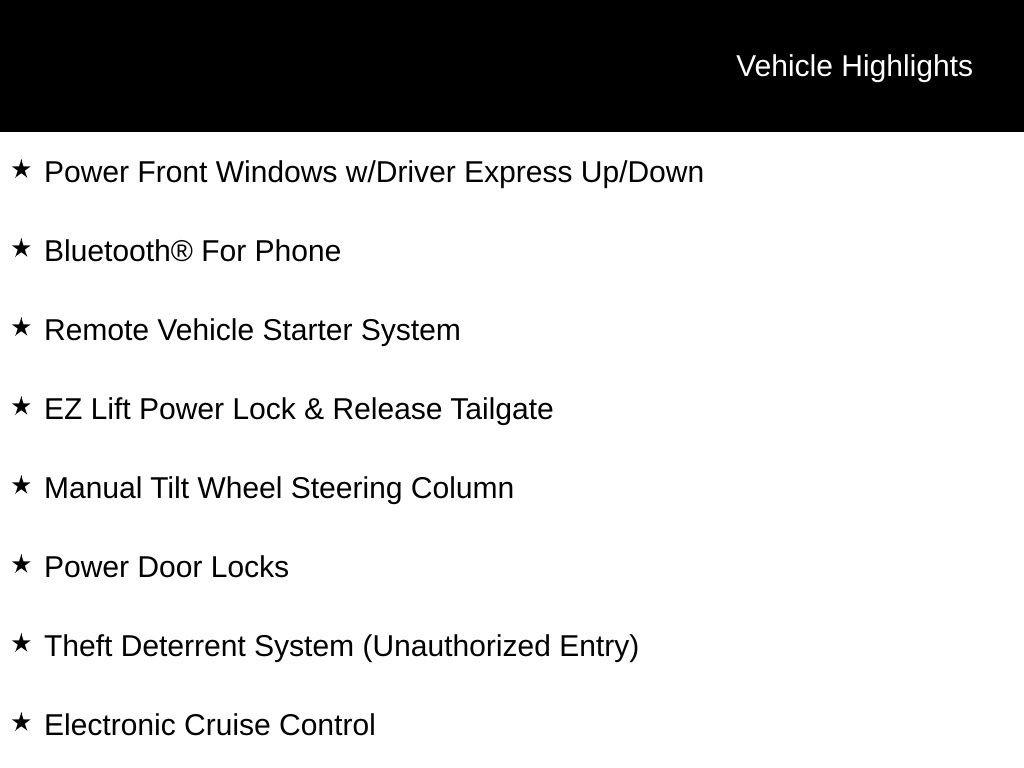 Vehicle Highlights

★ Power Front Windows w/Driver Express Up/Down

★ Bluetooth® For Phone

★ Remote Vehicle Starter System

★ EZ Lift Power Lock & Release Tailgate

★ Manual Tilt Wheel Steering Column

★ Power Door Locks

★ Theft Deterrent System (Unauthorized Entry)

★ Electronic Cruise Control